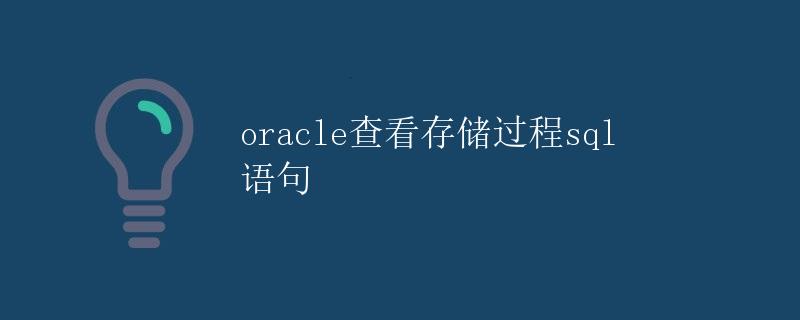 oracle查看存储过程sql语句